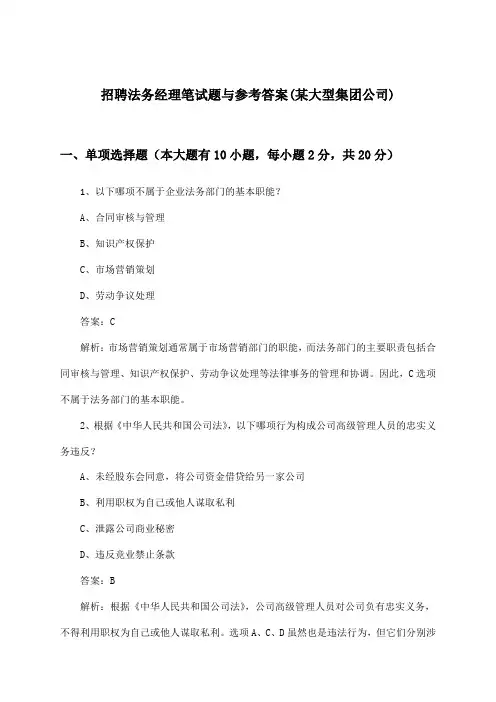 招聘法务经理笔试题与参考答案(某大型集团公司)

一、单项选择题（本大题有10小题，每小题2分，共20分）

1、以下哪项不属于企业法务部门的基本职能？

A、合同审核与管理

B、知识产权保护

C、市场营销策划

D、劳动争议处理

答案：C

解析：市场营销策划通常属于市场营销部门的职能，而法务部门的主要职责包括合同审核与管理、知识产权保护、劳动争议处理等法律事务的管理和协调。因此，C选项不属于法务部门的基本职能。

2、根据《中华人民共和国公司法》，以下哪项行为构成公司高级管理人员的忠实义务违反？

A、未经股东会同意，将公司资金借贷给另一家公司

B、利用职权为自己或他人谋取私利

C、泄露公司商业秘密

D、违反竞业禁止条款

答案：B

解析：根据《中华人民共和国公司法》，公司高级管理人员对公司负有忠实义务，不得利用职权为自己或他人谋取私利。选项A、C、D虽然也是违法行为，但它们分别涉